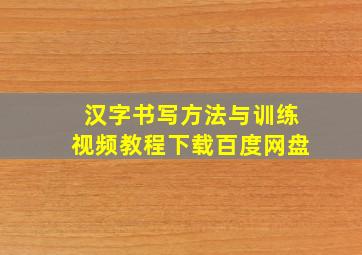 汉字书写方法与训练
视频教程下载百度网盘